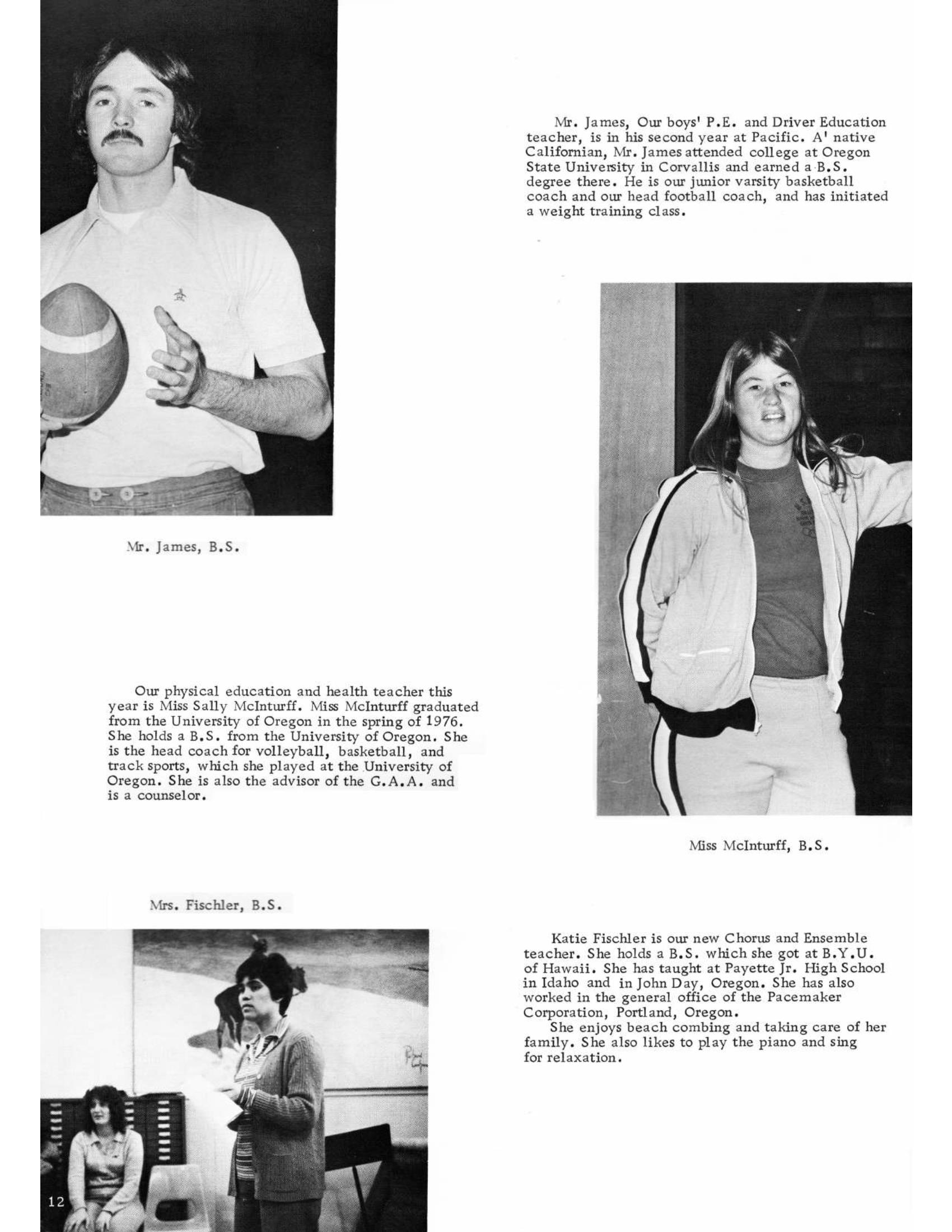 Mr. James, Our boys' P.E. and Driver Education teacher, is in his second year at Pacific. A' native Californian, Mr. James attended college at Oregon State University in Corvallis and earned a B.S. degree there. He is our junior varsity basketball coach and our head football coach, and has initiated a weight training class.

Mr. James, B.S.

Our physical education and health teacher this year is Miss Sally McInturff. Miss McInturff graduated from the University of Oregon in the spring of 1976. She holds a B.S. from the University of Oregon. She is the head coach for volleyball, basketball, and track sports, which she played at the University of Oregon. She is also the advisor of the G.A.A. and is a counselor.

Miss McInturff, B.S.

Mrs. Fischler, B.S.

Katie Fischler is our new Chorus and Ensemble teacher. She holds a B.S. which she got at B.Y.U. of Hawaii. She has taught at Payette Jr. High School in Idaho and in John Day, Oregon. She has also worked in the general office of the Pacemaker Corporation, Portland, Oregon.

She enjoys beach combing and taking care of her family. She also likes to play the piano and sing for relaxation.

12